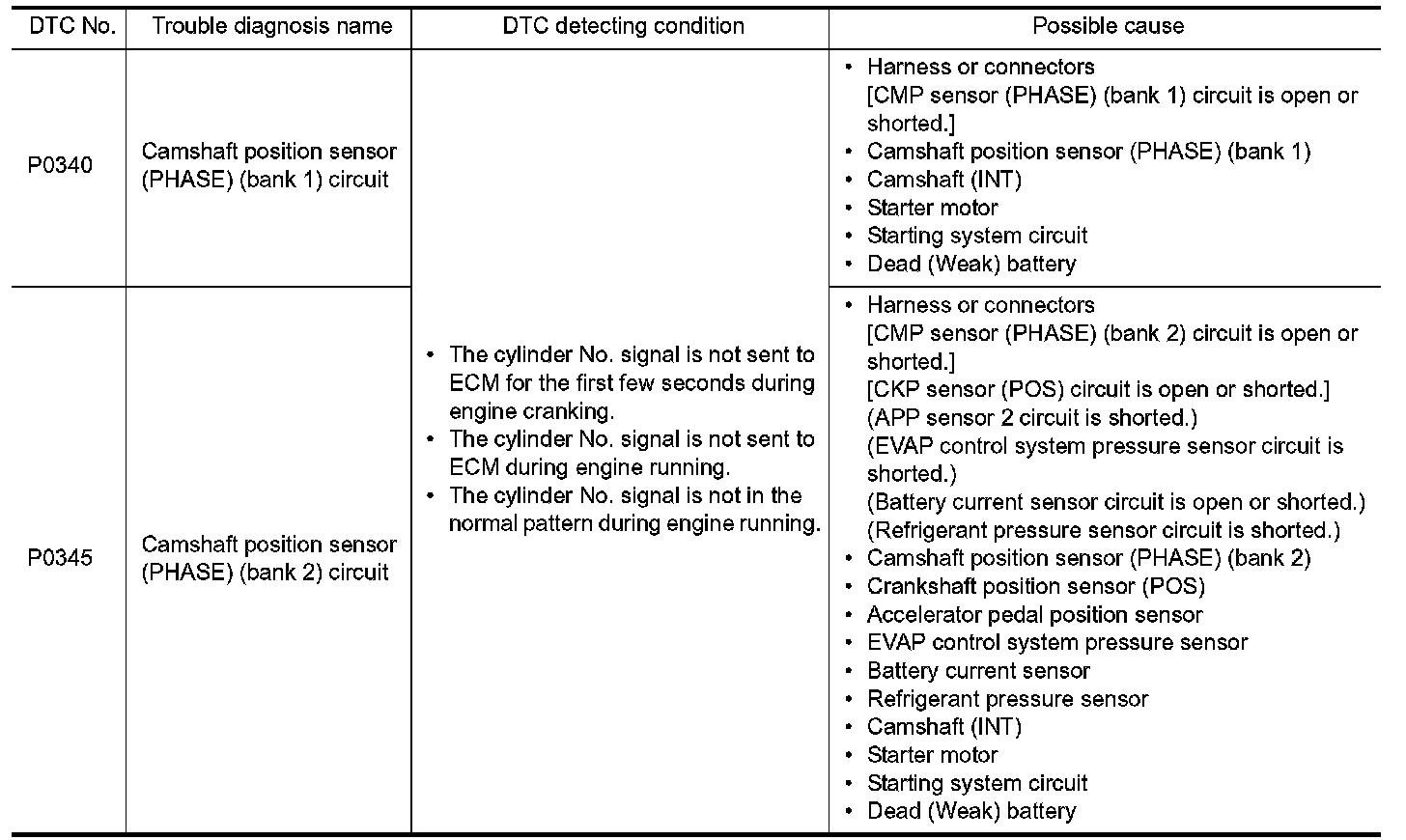 | DTC No. | Trouble diagnosis name | DTC detecting condition | Possible cause |
|---|---|---|---|
| P0340 | Camshaft position sensor (PHASE) (bank 1) circuit | • The cylinder No. signal is not sent to ECM for the first few seconds during engine cranking. • The cylinder No. signal is not sent to ECM during engine running. • The cylinder No. signal is not in the normal pattern during engine running. | • Harness or connectors [CMP sensor (PHASE) (bank 1) circuit is open or shorted.] • Camshaft position sensor (PHASE) (bank 1) • Camshaft (INT) • Starter motor • Starting system circuit • Dead (Weak) battery |
| P0345 | Camshaft position sensor (PHASE) (bank 2) circuit | | • Harness or connectors [CMP sensor (PHASE) (bank 2) circuit is open or shorted.] [CKP sensor (POS) circuit is open or shorted.] (APP sensor 2 circuit is shorted.) (EVAP control system pressure sensor circuit is shorted.) (Battery current sensor circuit is open or shorted.) (Refrigerant pressure sensor circuit is shorted.) • Camshaft position sensor (PHASE) (bank 2) • Crankshaft position sensor (POS) • Accelerator pedal position sensor • EVAP control system pressure sensor • Battery current sensor • Refrigerant pressure sensor • Camshaft (INT) • Starter motor • Starting system circuit • Dead (Weak) battery |